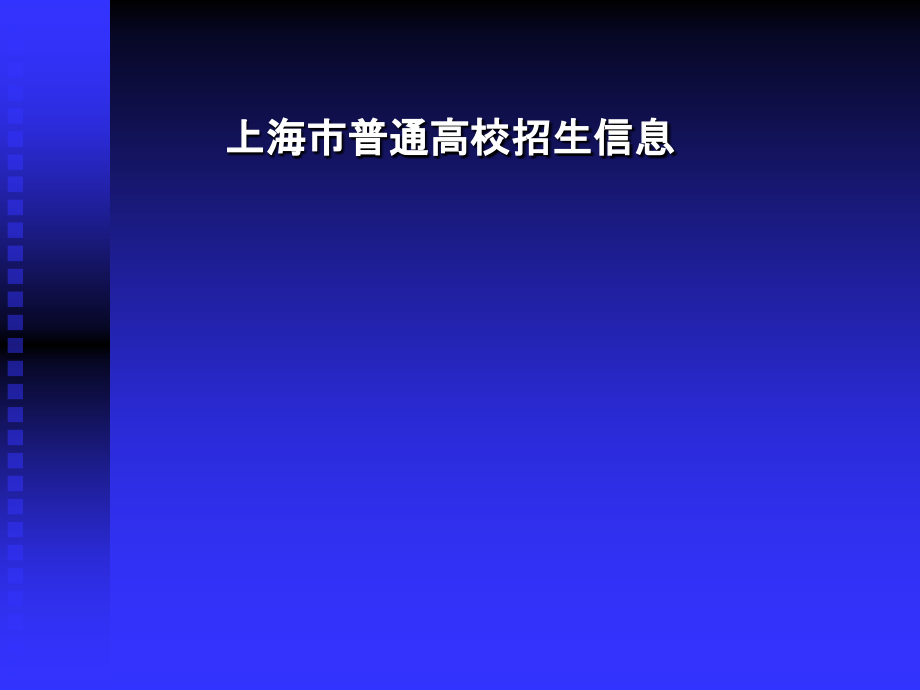 上海市普通高校招生信息